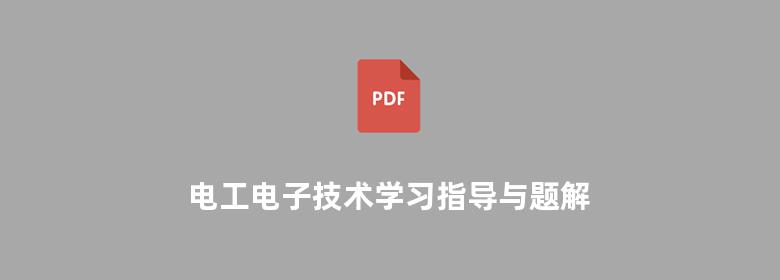 PDF

电工电子技术学习指导与题解